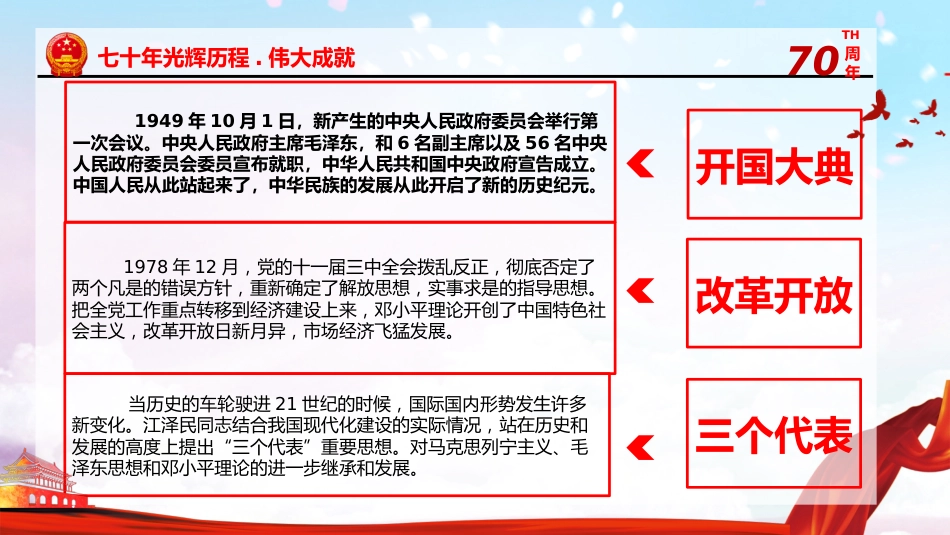 七十年光辉历程 . 伟大成就

70 TH 周年

1949 年 10 月 1 日，新产生的中央人民政府委员会举行第一次会议。中央人民政府主席毛泽东，和 6 名副主席以及 56 名中央人民政府委员会委员宣布就职，中华人民共和国中央政府宣告成立。中国人民从此站起来了，中华民族的发展从此开启了新的历史纪元。

开国大典

1978 年 12 月，党的十一届三中全会拨乱反正，彻底否定了两个凡是的错误方针，重新确定了解放思想，实事求是的指导思想。把全党工作重点转移到经济建设上来，邓小平理论开创了中国特色社会主义，改革开放日新月异，市场经济飞猛发展。

改革开放

当历史的车轮驶进 21 世纪的时候，国际国内形势发生许多新变化。江泽民同志结合我国现代化建设的实际情况，站在历史和发展的高度上提出“三个代表”重要思想。对马克思列宁主义、毛泽东思想和邓小平理论的进一步继承和发展。

三个代表